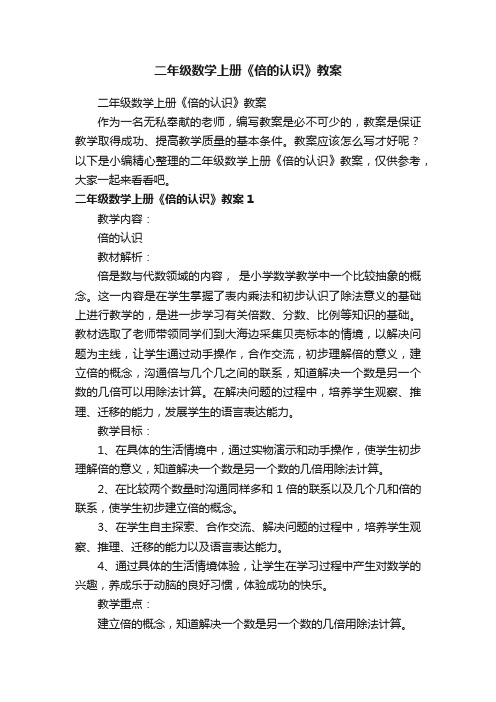 二年级数学上册《倍的认识》教案

二年级数学上册《倍的认识》教案

作为一名无私奉献的老师，编写教案是必不可少的，教案是保证教学取得成功、提高教学质量的基本条件。教案应该怎么写才好呢？以下是小编精心整理的二年级数学上册《倍的认识》教案，仅供参考，大家一起来看看吧。

二年级数学上册《倍的认识》教案 1

教学内容：

倍的认识

教材解析：

倍是数与代数领域的内容， 是小学数学教学中一个比较抽象的概念。这一内容是在学生掌握了表内乘法和初步认识了除法意义的基础上进行教学的，是进一步学习有关倍数、分数、比例等知识的基础。教材选取了老师带领同学们到大海边采集贝壳标本的情境，以解决问题为主线，让学生通过动手操作，合作交流，初步理解倍的意义，建立倍的概念，沟通倍与几个几之间的联系，知道解决一个数是另一个数的几倍可以用除法计算。在解决问题的过程中，培养学生观察、推理、迁移的能力，发展学生的语言表达能力。

教学目标：

1、在具体的生活情境中，通过实物演示和动手操作，使学生初步理解倍的意义，知道解决一个数是另一个数的几倍用除法计算。

2、在比较两个数量时沟通同样多和 1 倍的联系以及几个几和倍的联系，使学生初步建立倍的概念。

3、在学生自主探索、合作交流、解决问题的过程中，培养学生观察、推理、迁移的能力以及语言表达能力。

4、通过具体的生活情境体验，让学生在学习过程中产生对数学的兴趣，养成乐于动脑的良好习惯，体验成功的快乐。

教学重点：

建立倍的概念，知道解决一个数是另一个数的几倍用除法计算。